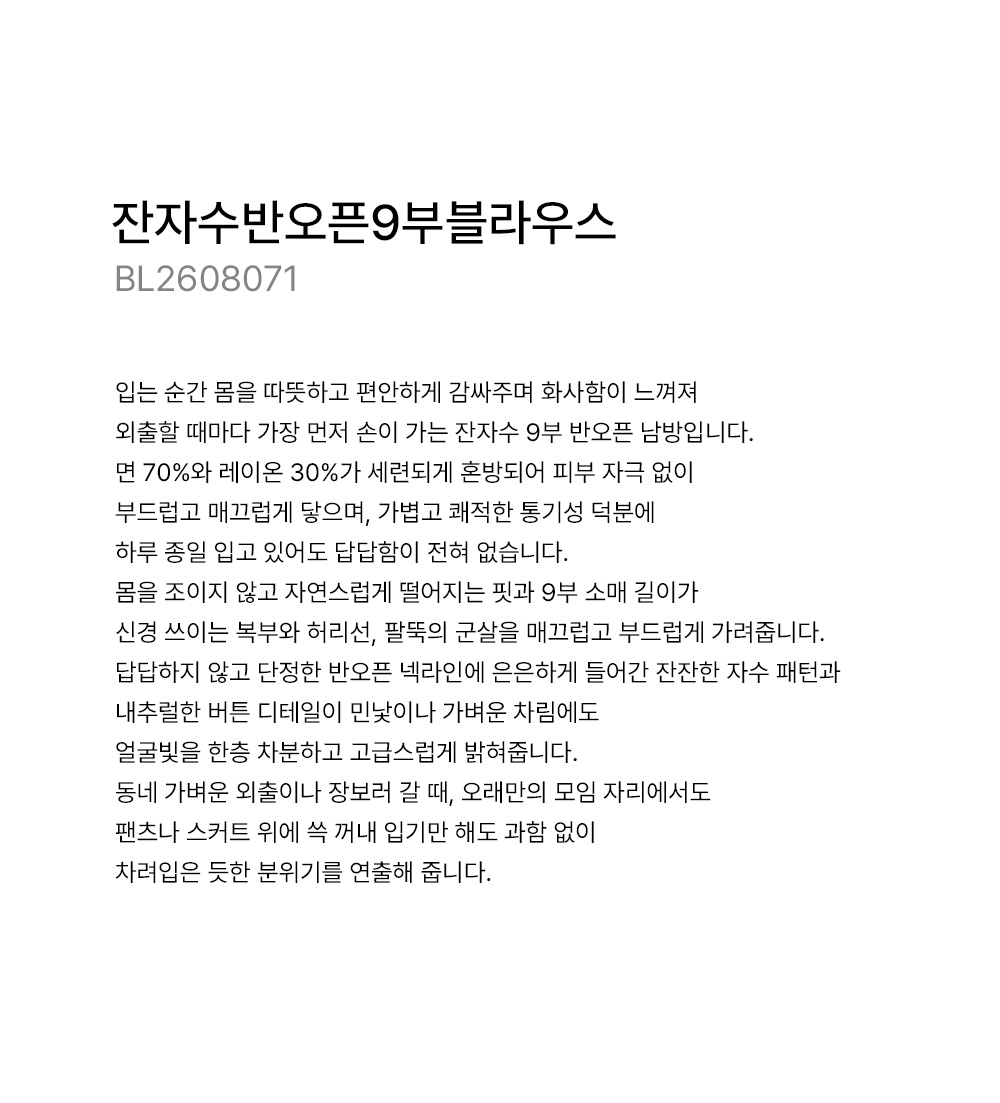 잔자수반오픈9부블라우스
BL2608071

입는 순간 몸을 따뜻하고 편안하게 감싸주며 화사함이 느껴져
외출할 때마다 가장 먼저 손이 가는 잔자수 9부 반오픈 남방입니다.
면 70%와 레이온 30%가 세련되게 혼방되어 피부 자극 없이
부드럽고 매끄럽게 닿으며, 가볍고 쾌적한 통기성 덕분에
하루 종일 입고 있어도 답답함이 전혀 없습니다.
몸을 조이지 않고 자연스럽게 떨어지는 핏과 9부 소매 길이가
신경 쓰이는 복부와 허리선, 팔뚝의 군살을 매끄럽고 부드럽게 가려줍니다.
답답하지 않고 단정한 반오픈 넥라인에 은은하게 들어간 잔잔한 자수 패턴과
내추럴한 버튼 디테일이 민낯이나 가벼운 차림에도
얼굴빛을 한층 차분하고 고급스럽게 밝혀줍니다.
동네 가벼운 외출이나 장보러 갈 때, 오래만의 모임 자리에서도
팬츠나 스커트 위에 쓱 꺼내 입기만 해도 과함 없이
차려입은 듯한 분위기를 연출해 줍니다.